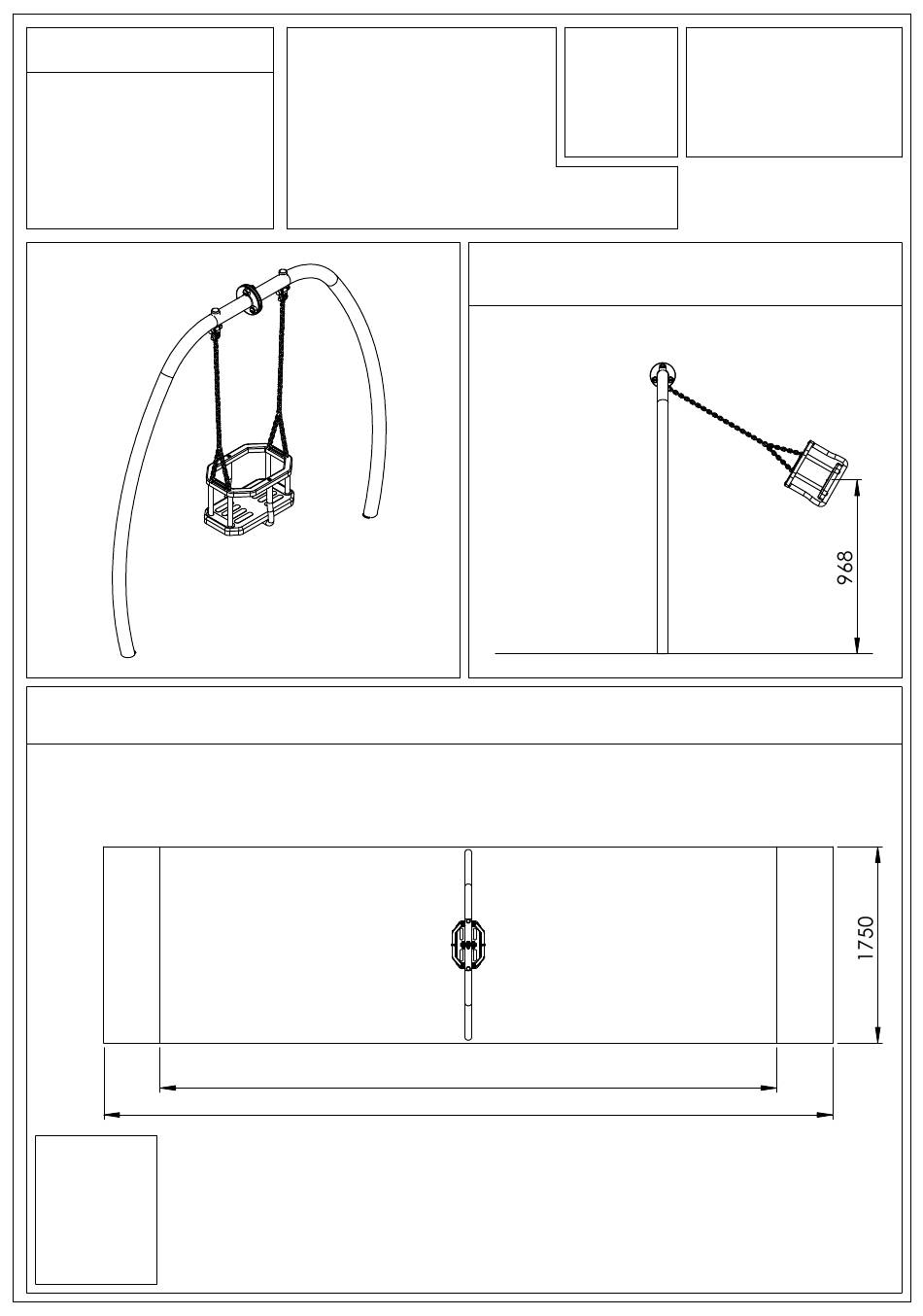 968

1750